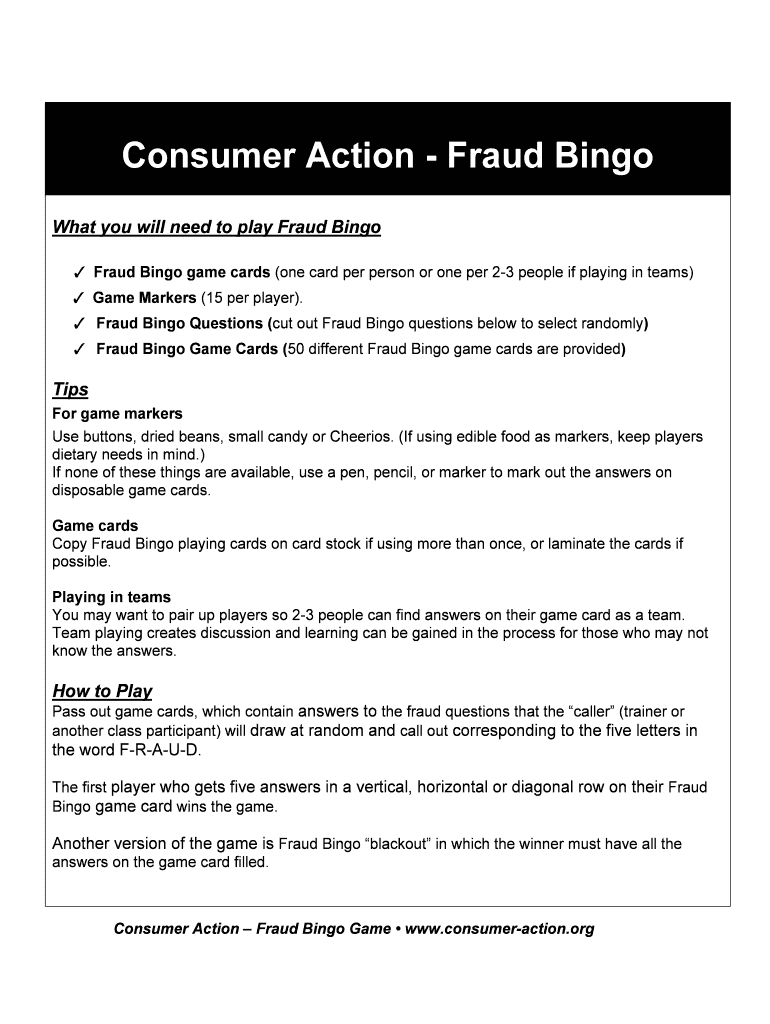 Consumer Action - Fraud Bingo

What you will need to play Fraud Bingo

✓ Fraud Bingo game cards (one card per person or one per 2-3 people if playing in teams)
✓ Game Markers (15 per player).
✓ Fraud Bingo Questions (cut out Fraud Bingo questions below to select randomly)
✓ Fraud Bingo Game Cards (50 different Fraud Bingo game cards are provided)

Tips
For game markers
Use buttons, dried beans, small candy or Cheerios. (If using edible food as markers, keep players dietary needs in mind.)
If none of these things are available, use a pen, pencil, or marker to mark out the answers on disposable game cards.

Game cards
Copy Fraud Bingo playing cards on card stock if using more than once, or laminate the cards if possible.

Playing in teams
You may want to pair up players so 2-3 people can find answers on their game card as a team. Team playing creates discussion and learning can be gained in the process for those who may not know the answers.

How to Play
Pass out game cards, which contain answers to the fraud questions that the “caller” (trainer or another class participant) will draw at random and call out corresponding to the five letters in the word F-R-A-U-D.

The first player who gets five answers in a vertical, horizontal or diagonal row on their Fraud Bingo game card wins the game.

Another version of the game is Fraud Bingo “blackout” in which the winner must have all the answers on the game card filled.

Consumer Action – Fraud Bingo Game • www.consumer-action.org